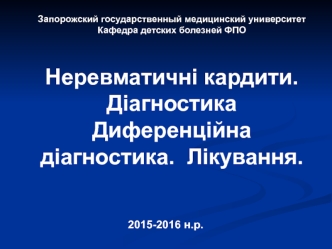 Запорожский государственный медицинский университет
Кафедра детских болезней ФПО

Неревматичні кардити. Діагностика Диференційна діагностика. Лікування.

2015-2016 н.р.